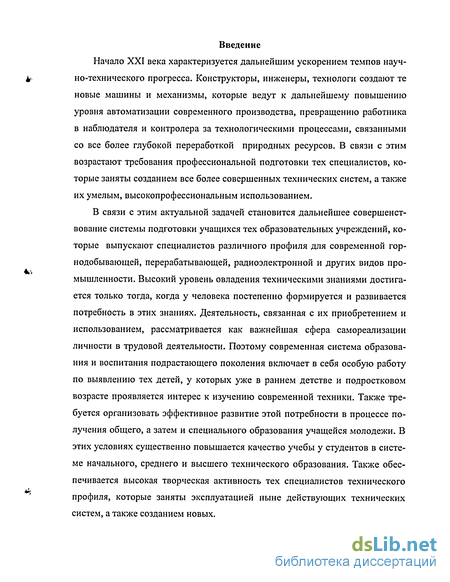 Введение

Начало XXI века характеризуется дальнейшим ускорением темпов научно-технического прогресса. Конструкторы, инженеры, технологи создают те новые машины и механизмы, которые ведут к дальнейшему повышению уровня автоматизации современного производства, превращению работника в наблюдателя и контролера за технологическими процессами, связанными со все более глубокой переработкой природных ресурсов. В связи с этим возрастают требования профессиональной подготовки тех специалистов, которые заняты созданием все более совершенных технических систем, а также их умелым, высокопрофессиональным использованием.

В связи с этим актуальной задачей становится дальнейшее совершенствование системы подготовки учащихся тех образовательных учреждений, которые выпускают специалистов различного профиля для современной горнодобывающей, перерабатывающей, радиоэлектронной и других видов промышленности. Высокий уровень овладения техническими знаниями достигается только тогда, когда у человека постепенно формируется и развивается потребность в этих знаниях. Деятельность, связанная с их приобретением и использованием, рассматривается как важнейшая сфера самореализации личности в трудовой деятельности. Поэтому современная система образования и воспитания подрастающего поколения включает в себя особую работу по выявлению тех детей, у которых уже в раннем детстве и подростковом возрасте проявляется интерес к изучению современной техники. Также требуется организовать эффективное развитие этой потребности в процессе получения общего, а затем и специального образования учащейся молодежи. В этих условиях существенно повышается качество учебы у студентов в системе начального, среднего и высшего технического образования. Также обеспечивается высокая творческая активность тех специалистов технического профиля, которые заняты эксплуатацией ныне действующих технических систем, а также созданием новых.

dsLib.net
библиотека диссертаций